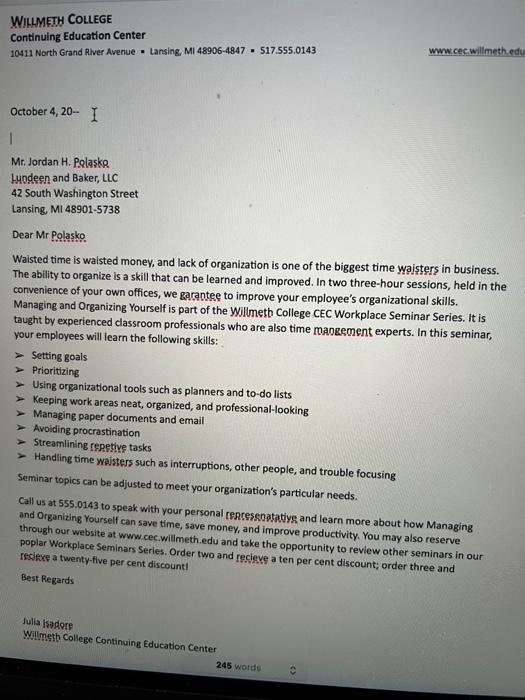 WILLMETH COLLEGE
Continuing Education Center
10411 North Grand River Avenue ▪ Lansing, MI 48906-4847 ▪ 517.555.0143 www.cec.willmeth.edu

October 4, 20--

Mr. Jordan H. Polasko
Lundeen and Baker, LLC
42 South Washington Street
Lansing, MI 48901-5738

Dear Mr Polasko

Waisted time is waisted money, and lack of organization is one of the biggest time waisters in business. The ability to organize is a skill that can be learned and improved. In two three-hour sessions, held in the convenience of your own offices, we garantee to improve your employee's organizational skills. Managing and Organizing Yourself is part of the Willmeth College CEC Workplace Seminar Series. It is taught by experienced classroom professionals who are also time mangement experts. In this seminar, your employees will learn the following skills:

➢ Setting goals
➢ Prioritizing
➢ Using organizational tools such as planners and to-do lists
➢ Keeping work areas neat, organized, and professional-looking
➢ Managing paper documents and email
➢ Avoiding procrastination
➢ Streamlining repetive tasks
➢ Handling time waisters such as interruptions, other people, and trouble focusing

Seminar topics can be adjusted to meet your organization's particular needs.

Call us at 555.0143 to speak with your personal represenatative and learn more about how Managing and Organizing Yourself can save time, save money, and improve productivity. You may also reserve through our website at www.cec.willmeth.edu and take the opportunity to review other seminars in our poplar Workplace Seminars Series. Order two and recieve a ten per cent discount; order three and recieve a twenty-five per cent discount!

Best Regards

Julia Isadore
Willmeth College Continuing Education Center

245 words